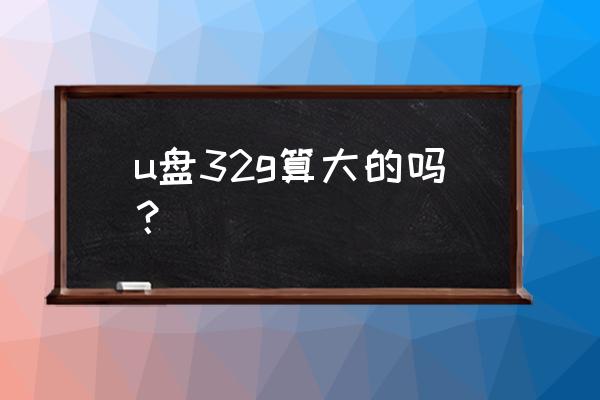 u盘32g算大的吗？